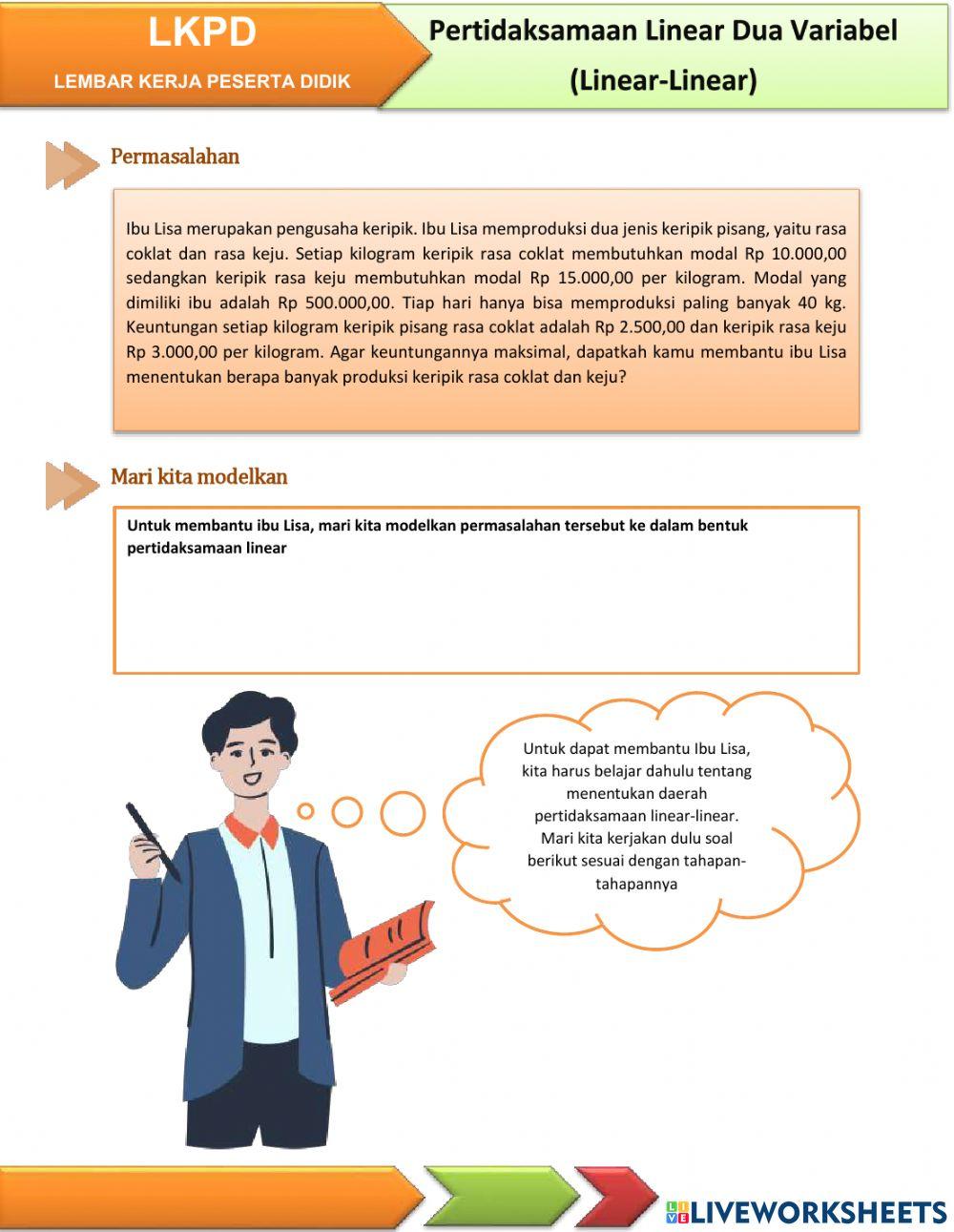 LKPD
LEMBAR KERJA PESERTA DIDIK

Pertidaksamaan Linear Dua Variabel
(Linear-Linear)

Permasalahan

Ibu Lisa merupakan pengusaha keripik. Ibu Lisa memproduksi dua jenis keripik pisang, yaitu rasa coklat dan rasa keju. Setiap kilogram keripik rasa coklat membutuhkan modal Rp 10.000,00 sedangkan keripik rasa keju membutuhkan modal Rp 15.000,00 per kilogram. Modal yang dimiliki ibu adalah Rp 500.000,00. Tiap hari hanya bisa memproduksi paling banyak 40 kg. Keuntungan setiap kilogram keripik pisang rasa coklat adalah Rp 2.500,00 dan keripik rasa keju Rp 3.000,00 per kilogram. Agar keuntungannya maksimal, dapatkah kamu membantu ibu Lisa menentukan berapa banyak produksi keripik rasa coklat dan keju?

Mari kita modelkan

Untuk membantu ibu Lisa, mari kita modelkan permasalahan tersebut ke dalam bentuk pertidaksamaan linear

Untuk dapat membantu Ibu Lisa, kita harus belajar dahulu tentang menentukan daerah pertidaksamaan linear-linear. Mari kita kerjakan dulu soal berikut sesuai dengan tahapan-tahapannya

LIVEWORKSHEETS